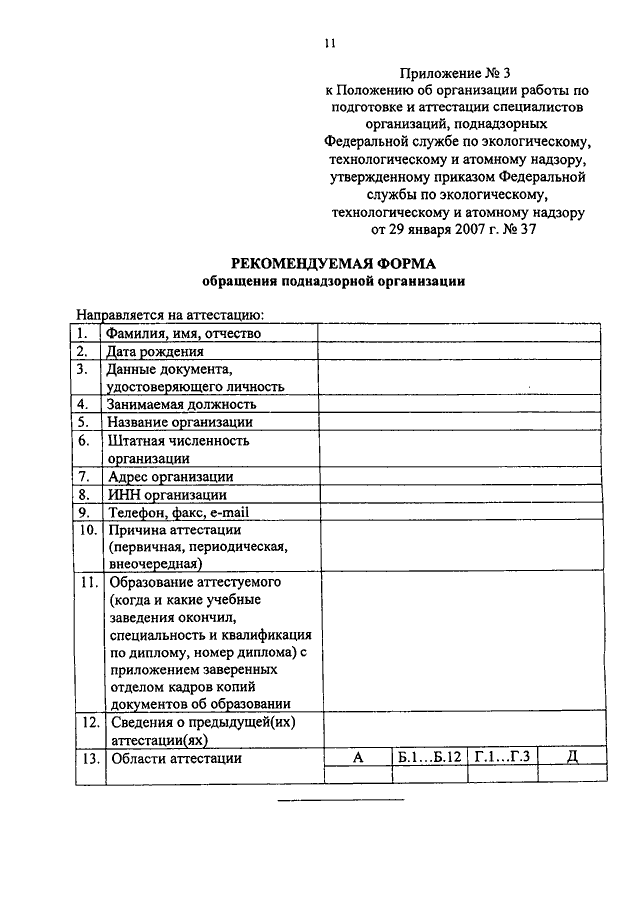 11

Приложение № 3
к Положению об организации работы по подготовке и аттестации специалистов организаций, поднадзорных Федеральной службе по экологическому, технологическому и атомному надзору, утвержденному приказом Федеральной службы по экологическому, технологическому и атомному надзору от 29 января 2007 г. № 37

РЕКОМЕНДУЕМАЯ ФОРМА
обращения поднадзорной организации

Направляется на аттестацию:

| 1. | Фамилия, имя, отчество | | | | |
|---|---|---|---|---|---|
| 2. | Дата рождения | | | | |
| 3. | Данные документа, удостоверяющего личность | | | | |
| 4. | Занимаемая должность | | | | |
| 5. | Название организации | | | | |
| 6. | Штатная численность организации | | | | |
| 7. | Адрес организации | | | | |
| 8. | ИНН организации | | | | |
| 9. | Телефон, факс, e-mail | | | | |
| 10. | Причина аттестации (первичная, периодическая, внеочередная) | | | | |
| 11. | Образование аттестуемого (когда и какие учебные заведения окончил, специальность и квалификация по диплому, номер диплома) с приложением заверенных отделом кадров копий документов об образовании | | | | |
| 12. | Сведения о предыдущей(их) аттестации(ях) | | | | |
| 13. | Области аттестации | А | Б.1...Б.12 | Г.1...Г.3 | Д |
| | | | | | |